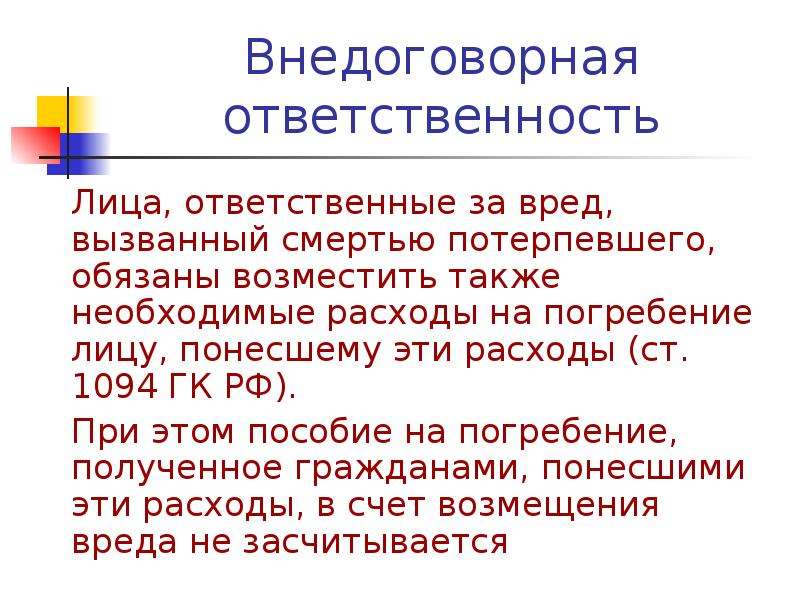 Внедоговорная ответственность

Лица, ответственные за вред, вызванный смертью потерпевшего, обязаны возместить также необходимые расходы на погребение лицу, понесшему эти расходы (ст. 1094 ГК РФ).

При этом пособие на погребение, полученное гражданами, понесшими эти расходы, в счет возмещения вреда не засчитывается